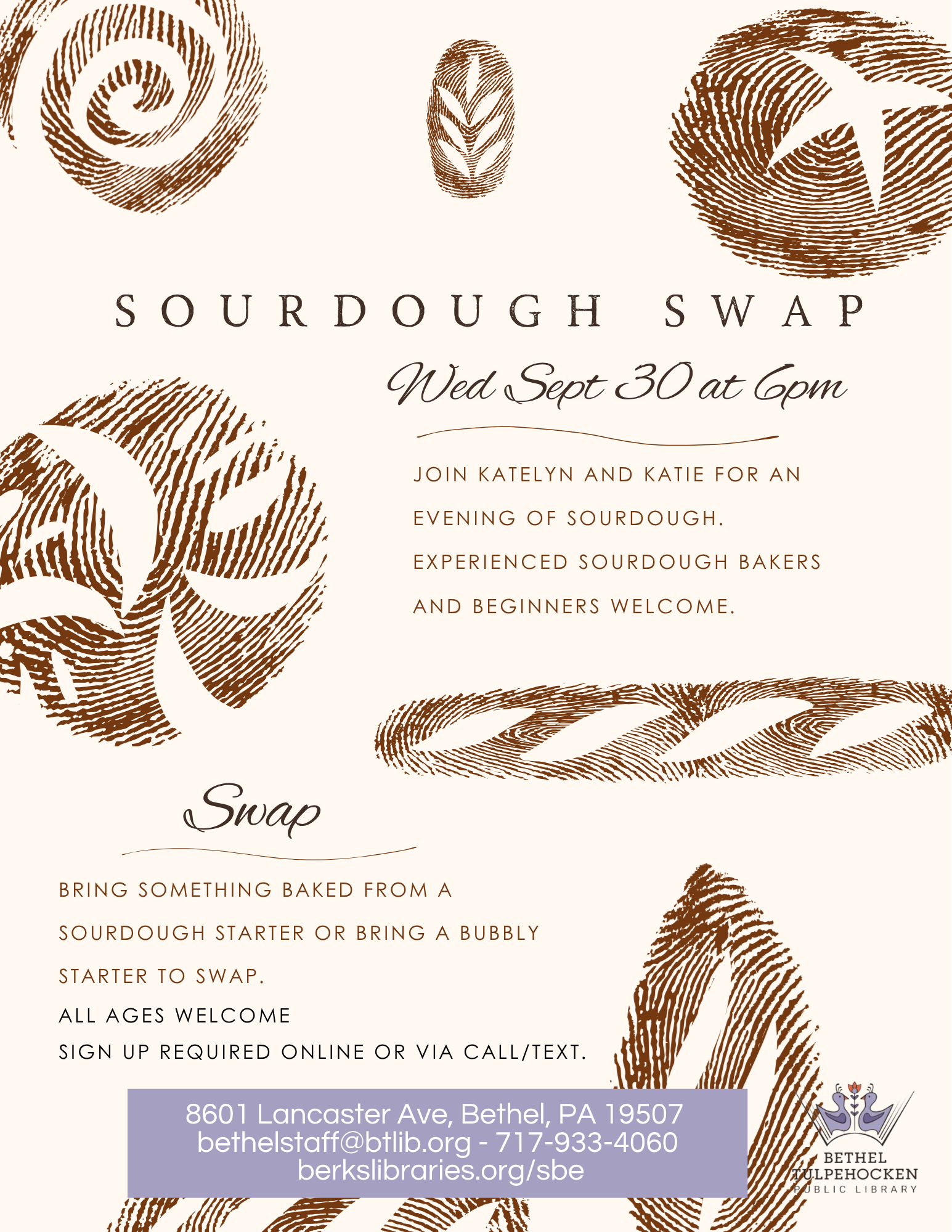 SOURDOUGH SWAP

Wed Sept 30 at 6pm

JOIN KATELYN AND KATIE FOR AN EVENING OF SOURDOUGH. EXPERIENCED SOURDOUGH BAKERS AND BEGINNERS WELCOME.

Swap

BRING SOMETHING BAKED FROM A SOURDOUGH STARTER OR BRING A BUBBLY STARTER TO SWAP.

ALL AGES WELCOME

SIGN UP REQUIRED ONLINE OR VIA CALL/TEXT.

8601 Lancaster Ave, Bethel, PA 19507
bethelstaff@btlib.org - 717-933-4060
berkslibraries.org/sbe

BETHEL TULPEHOCKEN PUBLIC LIBRARY